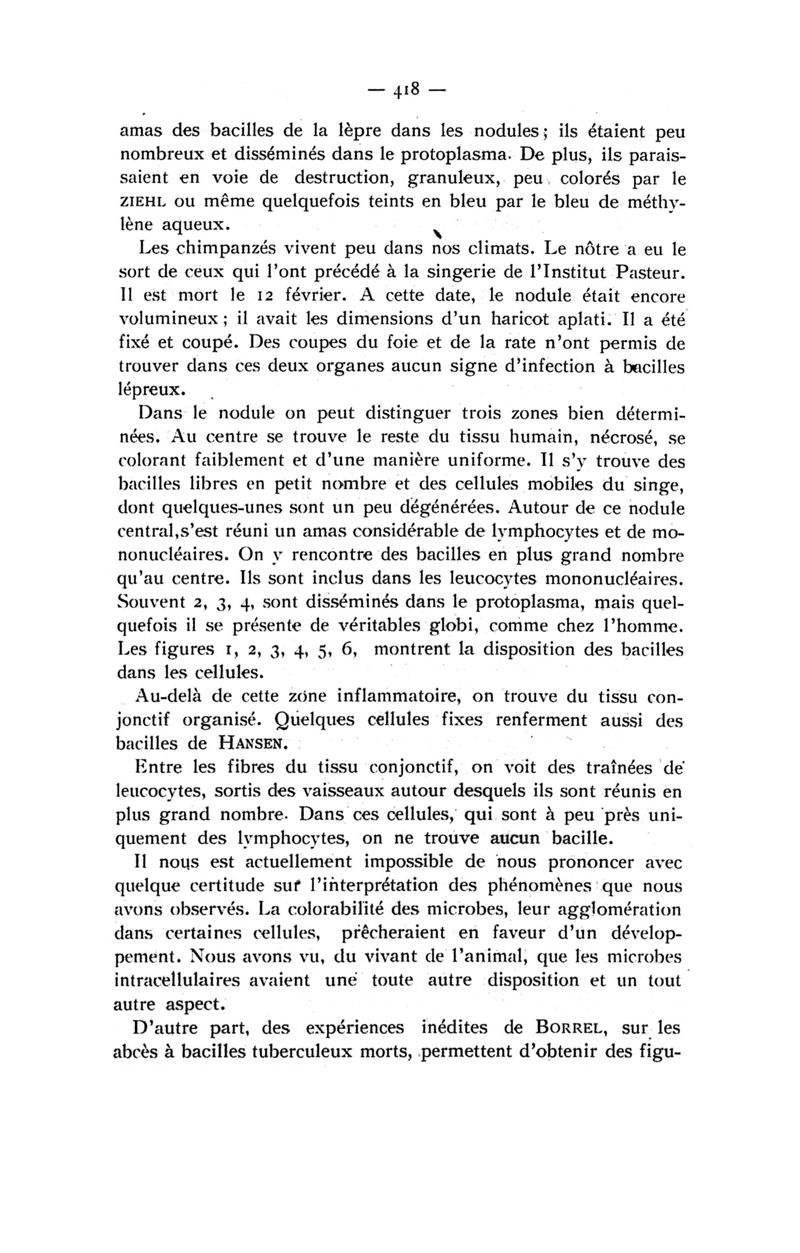 — 418 —

amas des bacilles de la lèpre dans les nodules; ils étaient peu nombreux et disséminés dans le protoplasma. De plus, ils paraissaient en voie de destruction, granuleux, peu colorés par le ZIEHL ou même quelquefois teints en bleu par le bleu de méthylène aqueux.

Les chimpanzés vivent peu dans nos climats. Le nôtre a eu le sort de ceux qui l'ont précédé à la singerie de l'Institut Pasteur. Il est mort le 12 février. A cette date, le nodule était encore volumineux; il avait les dimensions d'un haricot aplati. Il a été fixé et coupé. Des coupes du foie et de la rate n'ont permis de trouver dans ces deux organes aucun signe d'infection à bacilles lépreux.

Dans le nodule on peut distinguer trois zones bien déterminées. Au centre se trouve le reste du tissu humain, nécrosé, se colorant faiblement et d'une manière uniforme. Il s'y trouve des bacilles libres en petit nombre et des cellules mobiles du singe, dont quelques-unes sont un peu dégénérées. Autour de ce nodule central,s'est réuni un amas considérable de lymphocytes et de mononucléaires. On y rencontre des bacilles en plus grand nombre qu'au centre. Ils sont inclus dans les leucocytes mononucléaires. Souvent 2, 3, 4, sont disséminés dans le protoplasma, mais quelquefois il se présente de véritables globi, comme chez l'homme. Les figures 1, 2, 3, 4, 5, 6, montrent la disposition des bacilles dans les cellules.

Au-delà de cette zone inflammatoire, on trouve du tissu conjonctif organisé. Quelques cellules fixes renferment aussi des bacilles de HANSEN.

Entre les fibres du tissu conjonctif, on voit des traînées de leucocytes, sortis des vaisseaux autour desquels ils sont réunis en plus grand nombre. Dans ces cellules, qui sont à peu près uniquement des lymphocytes, on ne trouve aucun bacille.

Il nous est actuellement impossible de nous prononcer avec quelque certitude sur l'interprétation des phénomènes que nous avons observés. La colorabilité des microbes, leur agglomération dans certaines cellules, prêcheraient en faveur d'un développement. Nous avons vu, du vivant de l'animal, que les microbes intracellulaires avaient une toute autre disposition et un tout autre aspect.

D'autre part, des expériences inédites de BORREL, sur les abcès à bacilles tuberculeux morts, permettent d'obtenir des figu-